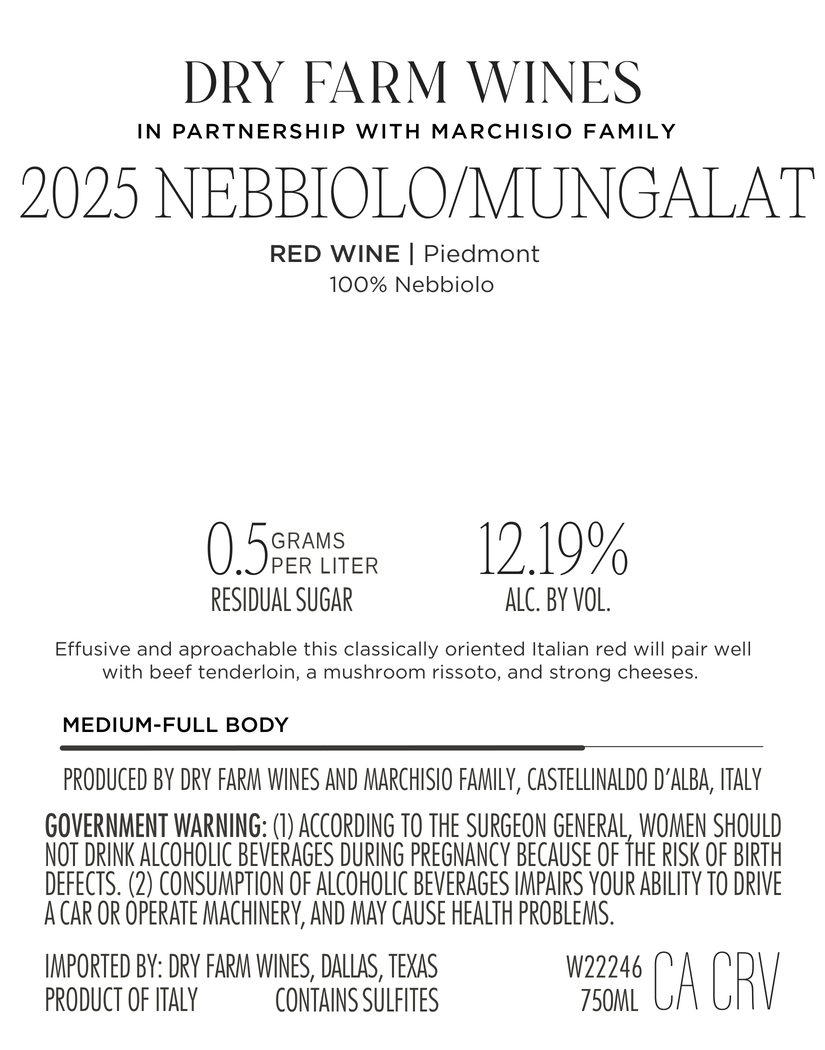 DRY FARM WINES
IN PARTNERSHIP WITH MARCHISIO FAMILY
2025 NEBBIOLO/MUNGALAT
RED WINE | Piedmont
100% Nebbiolo

0.5 GRAMS PER LITER
RESIDUAL SUGAR

12.19%
ALC. BY VOL.

Effusive and aproachable this classically oriented Italian red will pair well with beef tenderloin, a mushroom rissoto, and strong cheeses.

MEDIUM-FULL BODY

PRODUCED BY DRY FARM WINES AND MARCHISIO FAMILY, CASTELLINALDO D'ALBA, ITALY

GOVERNMENT WARNING: (1) ACCORDING TO THE SURGEON GENERAL, WOMEN SHOULD NOT DRINK ALCOHOLIC BEVERAGES DURING PREGNANCY BECAUSE OF THE RISK OF BIRTH DEFECTS. (2) CONSUMPTION OF ALCOHOLIC BEVERAGES IMPAIRS YOUR ABILITY TO DRIVE A CAR OR OPERATE MACHINERY, AND MAY CAUSE HEALTH PROBLEMS.

IMPORTED BY: DRY FARM WINES, DALLAS, TEXAS
PRODUCT OF ITALY CONTAINS SULFITES

W22246
750ML
CA CRV